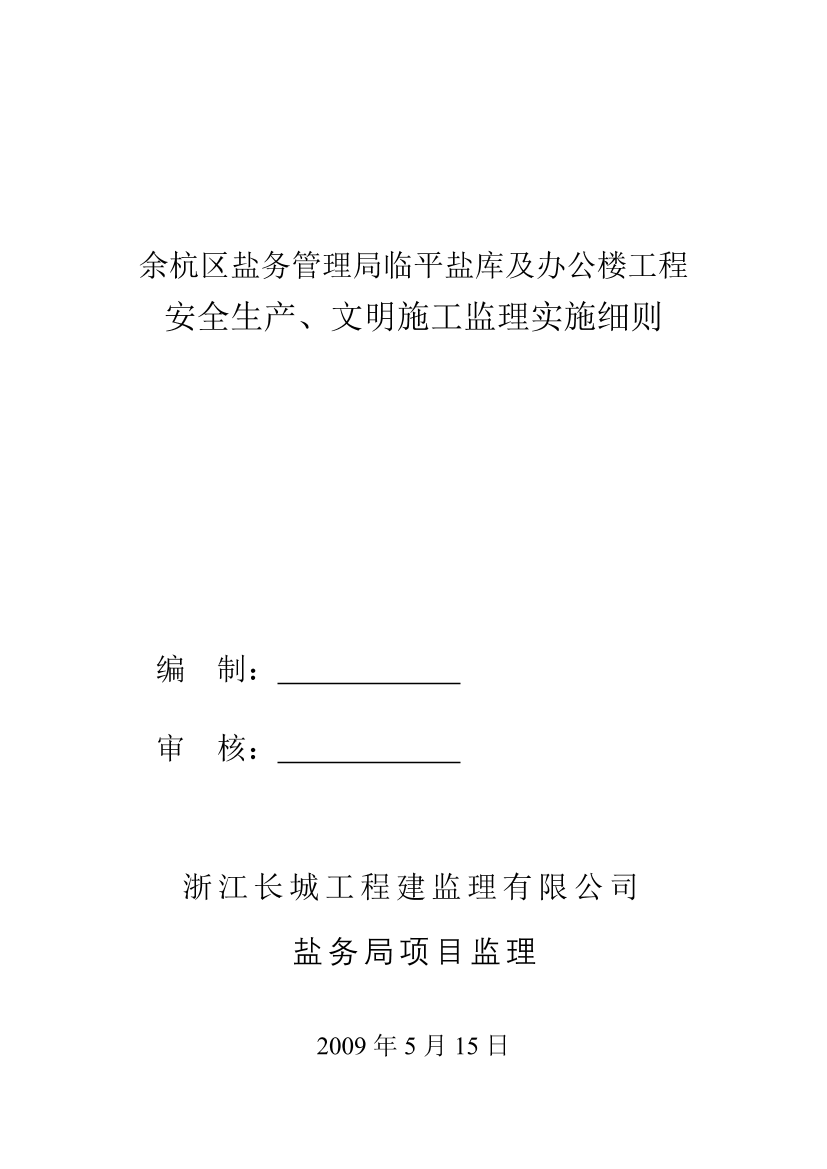 余杭区盐务管理局临平盐库及办公楼工程
安全生产、文明施工监理实施细则

编　制：____________

审　核：____________

浙江长城工程建监理有限公司

盐务局项目监理

2009 年 5 月 15 日